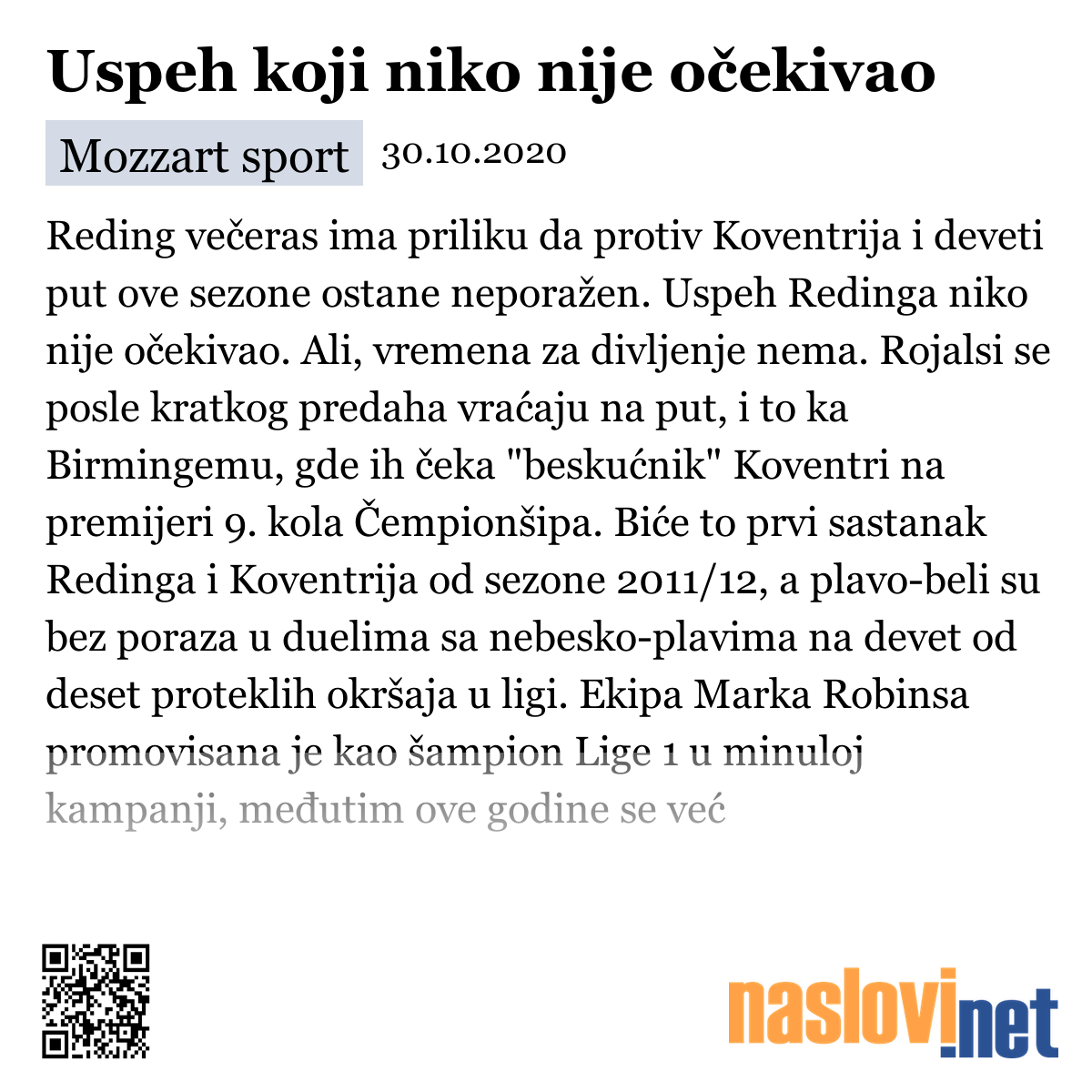 Uspeh koji niko nije očekivao

Mozzart sport 30.10.2020

Reding večeras ima priliku da protiv Koventrija i deveti put ove sezone ostane neporažen. Uspeh Redinga niko nije očekivao. Ali, vremena za divljenje nema. Rojalsi se posle kratkog predaha vraćaju na put, i to ka Birmingemu, gde ih čeka "beskućnik" Koventri na premijeri 9. kola Čempionšipa. Biće to prvi sastanak Redinga i Koventrija od sezone 2011/12, a plavo-beli su bez poraza u duelima sa nebesko-plavima na devet od deset proteklih okršaja u ligi. Ekipa Marka Robinsa promovisana je kao šampion Lige 1 u minuloj kampanji, međutim ove godine se već

naslovi.net